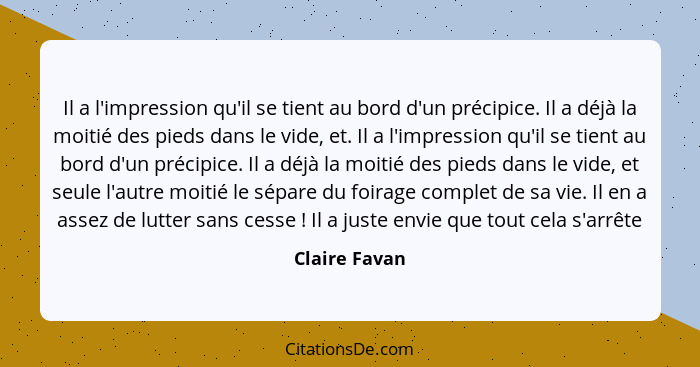 Il a l'impression qu'il se tient au bord d'un précipice. Il a déjà la moitié des pieds dans le vide, et. Il a l'impression qu'il se tient au bord d'un précipice. Il a déjà la moitié des pieds dans le vide, et seule l'autre moitié le sépare du foirage complet de sa vie. Il en a assez de lutter sans cesse ! Il a juste envie que tout cela s'arrête

Claire Favan

CitationsDe.com